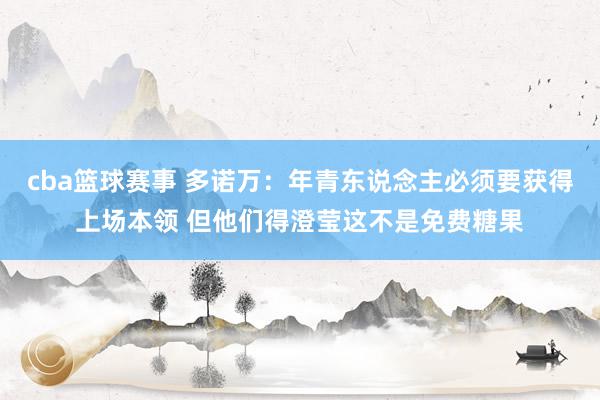 cba篮球赛事 多诺万：年青东说念主必须要获得上场本领 但他们得澄莹这不是免费糖果